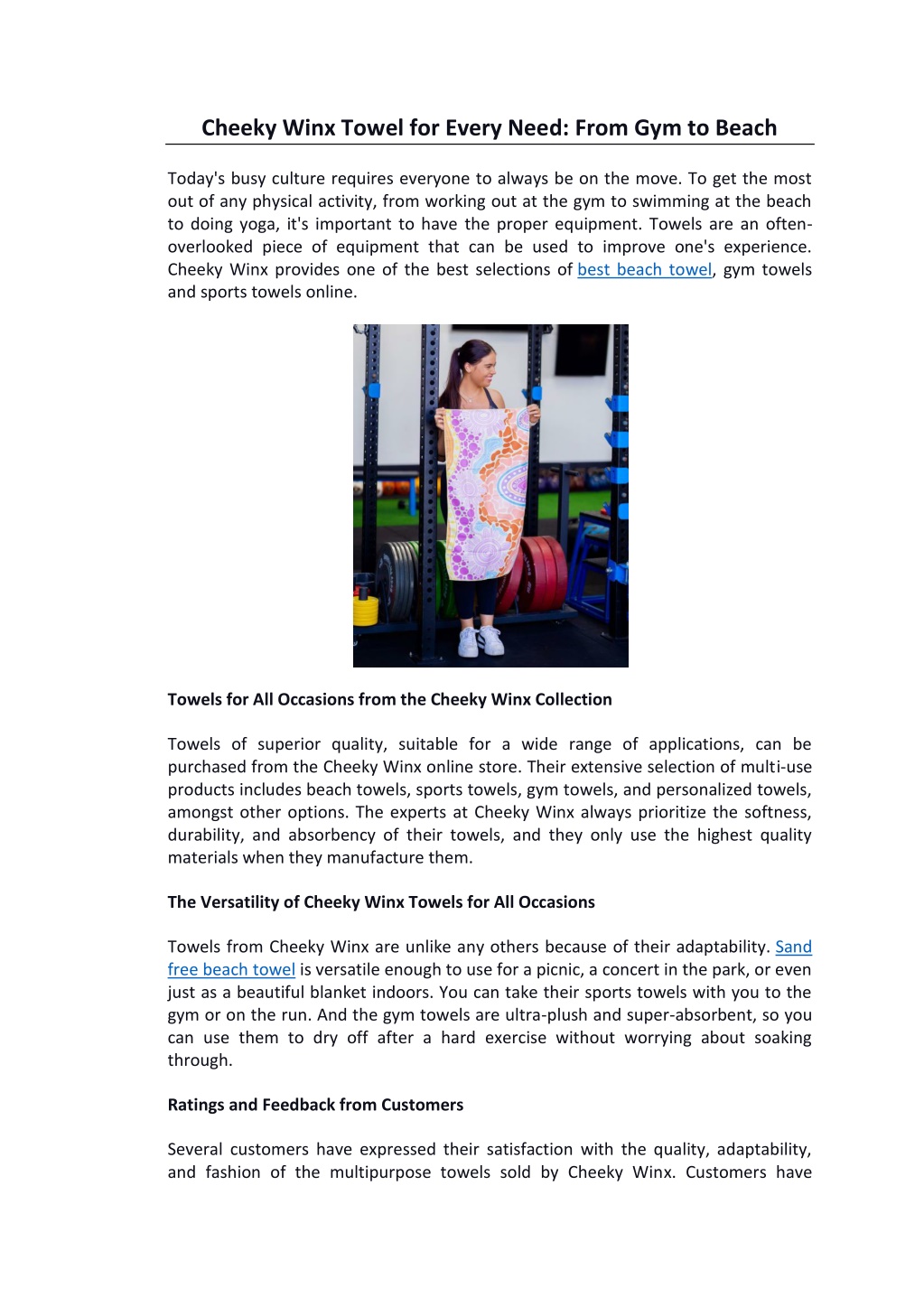 Cheeky Winx Towel for Every Need: From Gym to Beach

Today's busy culture requires everyone to always be on the move. To get the most out of any physical activity, from working out at the gym to swimming at the beach to doing yoga, it's important to have the proper equipment. Towels are an often-overlooked piece of equipment that can be used to improve one's experience. Cheeky Winx provides one of the best selections of best beach towel, gym towels and sports towels online.

Towels for All Occasions from the Cheeky Winx Collection

Towels of superior quality, suitable for a wide range of applications, can be purchased from the Cheeky Winx online store. Their extensive selection of multi-use products includes beach towels, sports towels, gym towels, and personalized towels, amongst other options. The experts at Cheeky Winx always prioritize the softness, durability, and absorbency of their towels, and they only use the highest quality materials when they manufacture them.

The Versatility of Cheeky Winx Towels for All Occasions

Towels from Cheeky Winx are unlike any others because of their adaptability. Sand free beach towel is versatile enough to use for a picnic, a concert in the park, or even just as a beautiful blanket indoors. You can take their sports towels with you to the gym or on the run. And the gym towels are ultra-plush and super-absorbent, so you can use them to dry off after a hard exercise without worrying about soaking through.

Ratings and Feedback from Customers

Several customers have expressed their satisfaction with the quality, adaptability, and fashion of the multipurpose towels sold by Cheeky Winx. Customers have